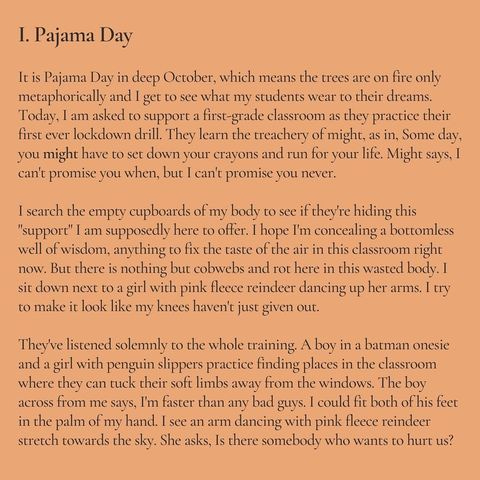 I. Pajama Day

It is Pajama Day in deep October, which means the trees are on fire only metaphorically and I get to see what my students wear to their dreams. Today, I am asked to support a first-grade classroom as they practice their first ever lockdown drill. They learn the treachery of might, as in, Some day, you might have to set down your crayons and run for your life. Might says, I can't promise you when, but I can't promise you never.

I search the empty cupboards of my body to see if they're hiding this "support" I am supposedly here to offer. I hope I'm concealing a bottomless well of wisdom, anything to fix the taste of the air in this classroom right now. But there is nothing but cobwebs and rot here in this wasted body. I sit down next to a girl with pink fleece reindeer dancing up her arms. I try to make it look like my knees haven't just given out.

They've listened solemnly to the whole training. A boy in a batman onesie and a girl with penguin slippers practice finding places in the classroom where they can tuck their soft limbs away from the windows. The boy across from me says, I'm faster than any bad guys. I could fit both of his feet in the palm of my hand. I see an arm dancing with pink fleece reindeer stretch towards the sky. She asks, Is there somebody who wants to hurt us?